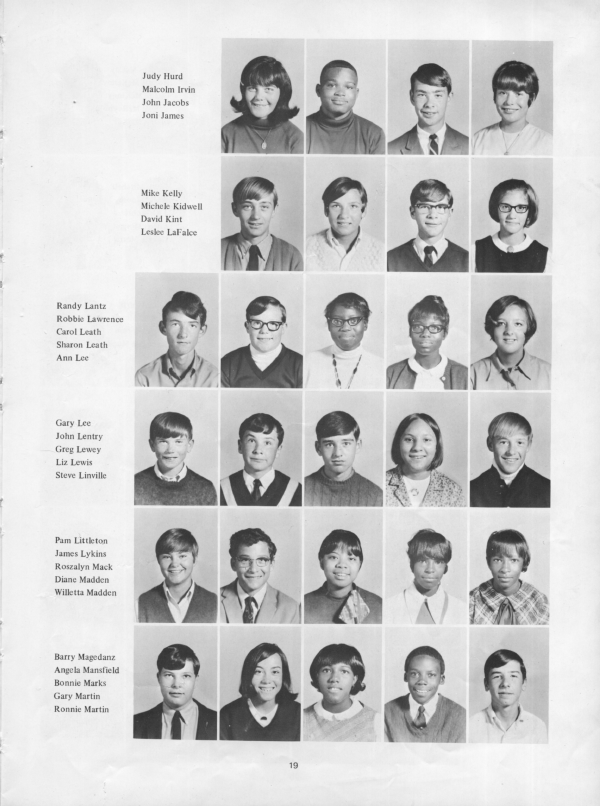 Judy Hurd
Malcolm Irvin
John Jacobs
Joni James

Mike Kelly
Michele Kidwell
David Kint
Leslee LaFalce

Randy Lantz
Robbie Lawrence
Carol Leath
Sharon Leath
Ann Lee

Gary Lee
John Lentry
Greg Lewey
Liz Lewis
Steve Linville

Pam Littleton
James Lykins
Roszalyn Mack
Diane Madden
Willetta Madden

Barry Magedanz
Angela Mansfield
Bonnie Marks
Gary Martin
Ronnie Martin

19